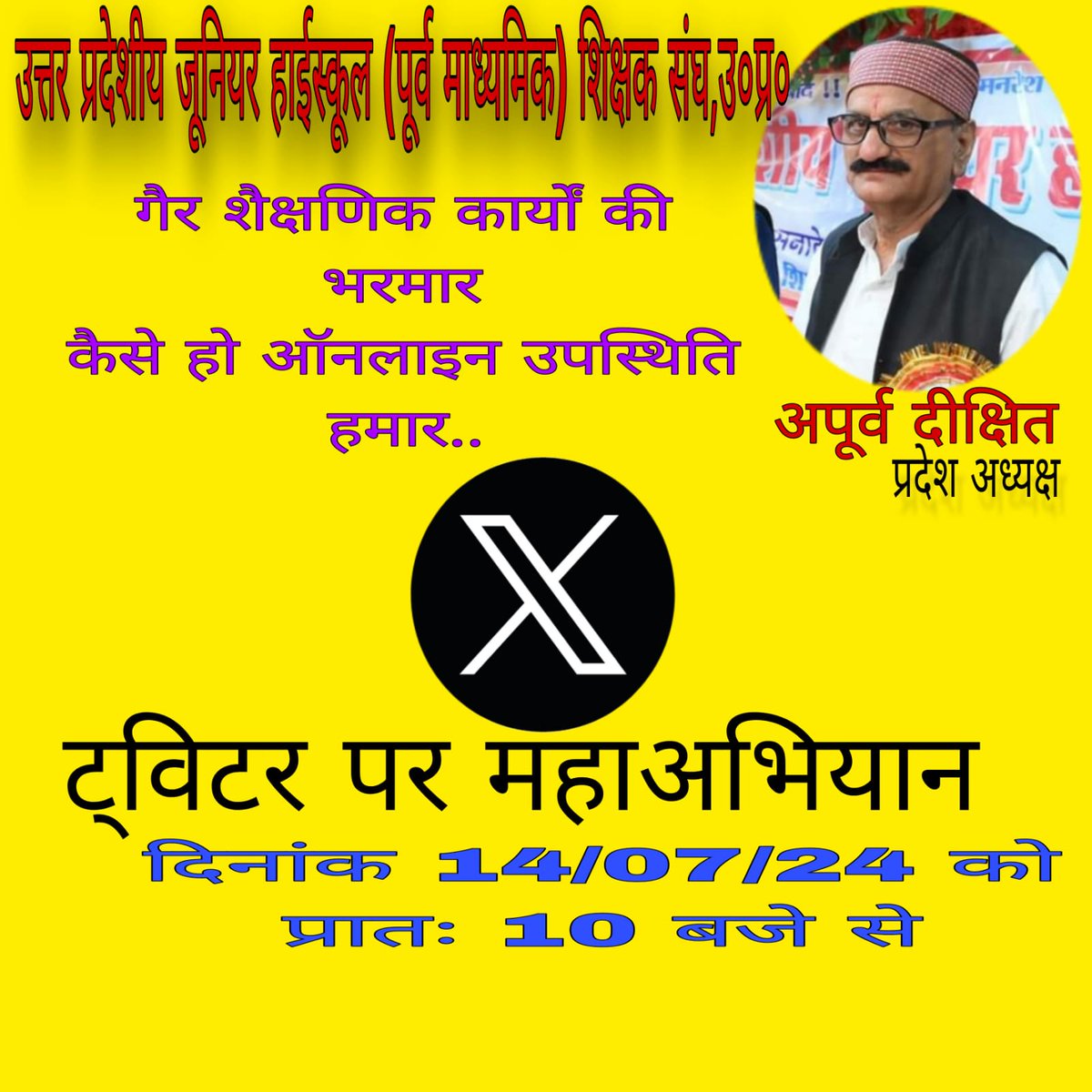 उत्तर प्रदेशीय जूनियर हाईस्कूल (पूर्व माध्यमिक) शिक्षक संघ,उ०प्र०

गैर शैक्षणिक कार्यों की भरमार
कैसे हो ऑनलाइन उपस्थिति हमार..

अपूर्व दीक्षित
प्रदेश अध्यक्ष

ट्विटर पर महाअभियान
दिनांक 14/07/24 को
प्रातः 10 बजे से